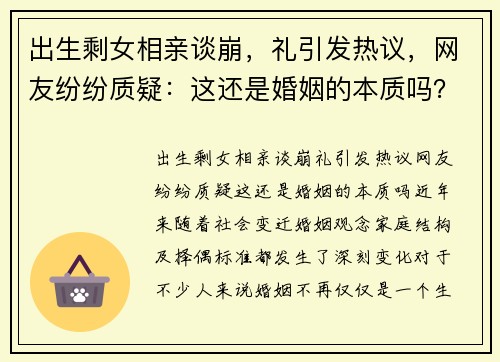 出生剩女相亲谈崩，礼引发热议，网友纷纷质疑：这还是婚姻的本质吗？

出生剩女相亲谈崩礼引发热议网友纷纷质疑这还是婚姻的本质吗近年来随着社会变迁婚姻观念家庭结构及择偶标准都发生了深刻变化对于不少人来说婚姻不再仅仅是一个生